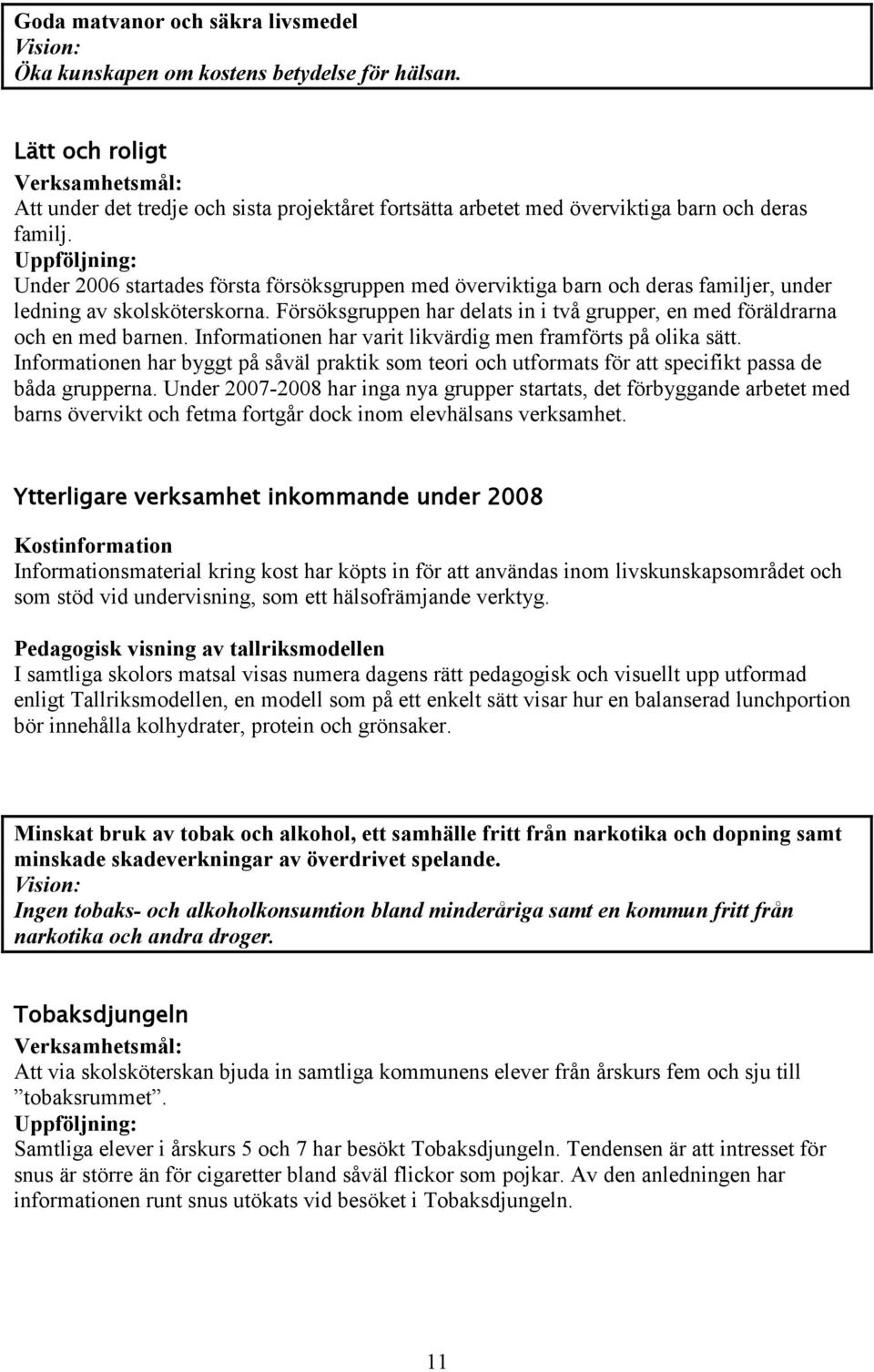 Goda matvanor och säkra livsmedel
Vision:
Öka kunskapen om kostens betydelse för hälsan.

Lätt och roligt
Verksamhetsmål:
Att under det tredje och sista projektåret fortsätta arbetet med överviktiga barn och deras familj.
Uppföljning:
Under 2006 startades första försöksgruppen med överviktiga barn och deras familjer, under ledning av skolsköterskorna. Försöksgruppen har delats in i två grupper, en med föräldrarna och en med barnen. Informationen har varit likvärdig men framförts på olika sätt. Informationen har byggt på såväl praktik som teori och utformats för att specifikt passa de båda grupperna. Under 2007-2008 har inga nya grupper startats, det förbyggande arbetet med barns övervikt och fetma fortgår dock inom elevhälsans verksamhet.

Ytterligare verksamhet inkommande under 2008

Kostinformation
Informationsmaterial kring kost har köpts in för att användas inom livskunskapsområdet och som stöd vid undervisning, som ett hälsofrämjande verktyg.

Pedagogisk visning av tallriksmodellen
I samtliga skolors matsal visas numera dagens rätt pedagogisk och visuellt upp utformad enligt Tallriksmodellen, en modell som på ett enkelt sätt visar hur en balanserad lunchportion bör innehålla kolhydrater, protein och grönsaker.

Minskat bruk av tobak och alkohol, ett samhälle fritt från narkotika och dopning samt minskade skadeverkningar av överdrivet spelande.
Vision:
Ingen tobaks- och alkoholkonsumtion bland minderåriga samt en kommun fritt från narkotika och andra droger.

Tobaksdjungeln
Verksamhetsmål:
Att via skolsköterskan bjuda in samtliga kommunens elever från årskurs fem och sju till ”tobaksrummet”.
Uppföljning:
Samtliga elever i årskurs 5 och 7 har besökt Tobaksdjungeln. Tendensen är att intresset för snus är större än för cigaretter bland såväl flickor som pojkar. Av den anledningen har informationen runt snus utökats vid besöket i Tobaksdjungeln.

11